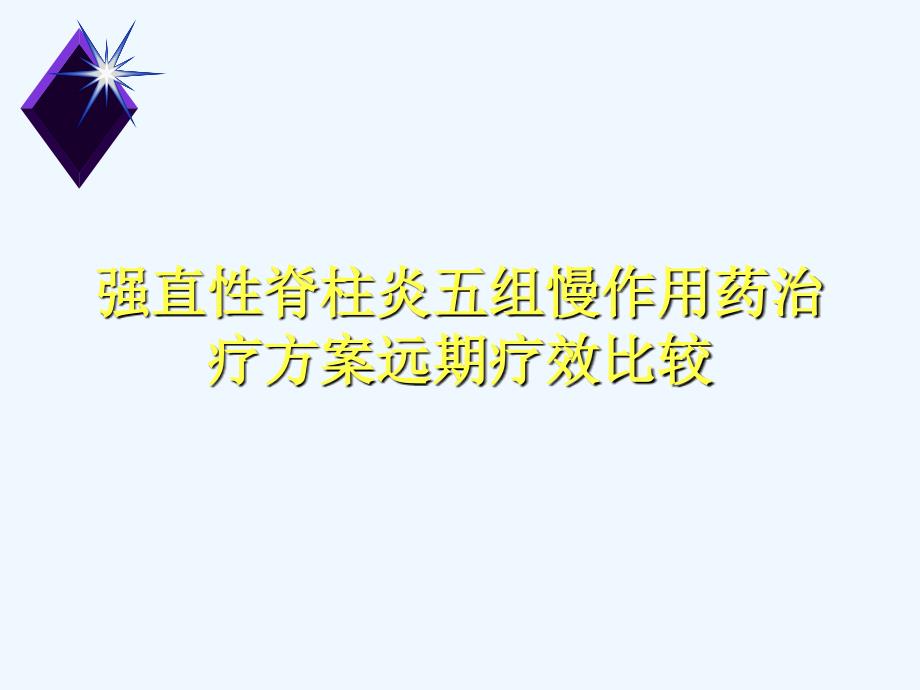 强直性脊柱炎五组慢作用药治疗方案远期疗效比较